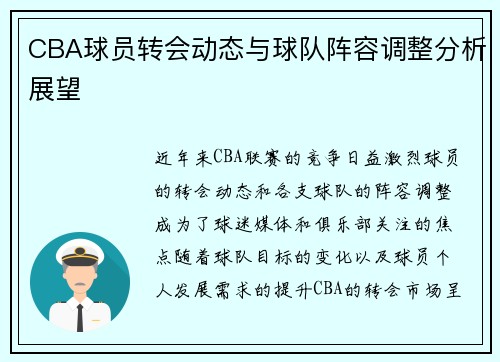 CBA球员转会动态与球队阵容调整分析展望

近年来CBA联赛的竞争日益激烈球员的转会动态和各支球队的阵容调整成为了球迷媒体和俱乐部关注的焦点随着球队目标的变化以及球员个人发展需求的提升CBA的转会市场呈